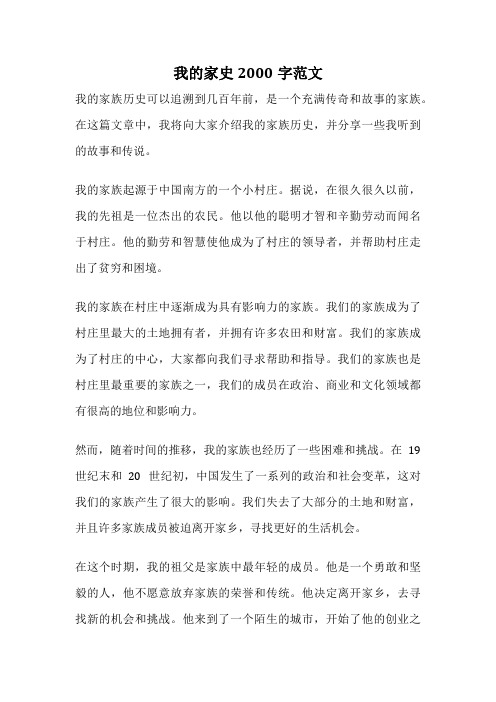 我的家史 2000 字范文

我的家族历史可以追溯到几百年前，是一个充满传奇和故事的家族。在这篇文章中，我将向大家介绍我的家族历史，并分享一些我听到的故事和传说。

我的家族起源于中国南方的一个小村庄。据说，在很久很久以前，我的先祖是一位杰出的农民。他以他的聪明才智和辛勤劳动而闻名于村庄。他的勤劳和智慧使他成为了村庄的领导者，并帮助村庄走出了贫穷和困境。

我的家族在村庄中逐渐成为具有影响力的家族。我们的家族成为了村庄里最大的土地拥有者，并拥有许多农田和财富。我们的家族成为了村庄的中心，大家都向我们寻求帮助和指导。我们的家族也是村庄里最重要的家族之一，我们的成员在政治、商业和文化领域都有很高的地位和影响力。

然而，随着时间的推移，我的家族也经历了一些困难和挑战。在 19 世纪末和 20 世纪初，中国发生了一系列的政治和社会变革，这对我们的家族产生了很大的影响。我们失去了大部分的土地和财富，并且许多家族成员被迫离开家乡，寻找更好的生活机会。

在这个时期，我的祖父是家族中最年轻的成员。他是一个勇敢和坚毅的人，他不愿意放弃家族的荣誉和传统。他决定离开家乡，去寻找新的机会和挑战。他来到了一个陌生的城市，开始了他的创业之